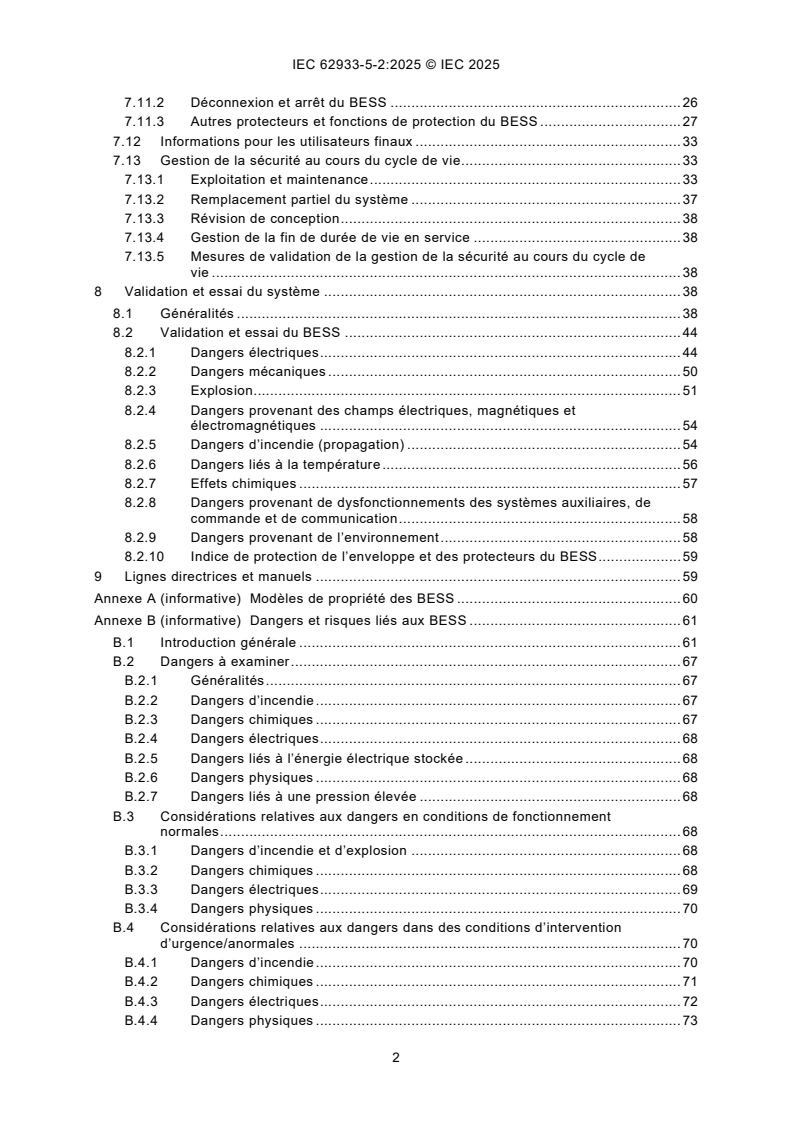 IEC 62933-5-2:2025 © IEC 2025

7.11.2 Déconnexion et arrêt du BESS ........ 26
7.11.3 Autres protecteurs et fonctions de protection du BESS ........ 27
7.12 Informations pour les utilisateurs finaux ........ 33
7.13 Gestion de la sécurité au cours du cycle de vie ........ 33
7.13.1 Exploitation et maintenance ........ 33
7.13.2 Remplacement partiel du système ........ 37
7.13.3 Révision de conception ........ 38
7.13.4 Gestion de la fin de durée de vie en service ........ 38
7.13.5 Mesures de validation de la gestion de la sécurité au cours du cycle de vie ........ 38
8 Validation et essai du système ........ 38
8.1 Généralités ........ 38
8.2 Validation et essai du BESS ........ 44
8.2.1 Dangers électriques ........ 44
8.2.2 Dangers mécaniques ........ 50
8.2.3 Explosion ........ 51
8.2.4 Dangers provenant des champs électriques, magnétiques et électromagnétiques ........ 54
8.2.5 Dangers d'incendie (propagation) ........ 54
8.2.6 Dangers liés à la température ........ 56
8.2.7 Effets chimiques ........ 57
8.2.8 Dangers provenant de dysfonctionnements des systèmes auxiliaires, de commande et de communication ........ 58
8.2.9 Dangers provenant de l'environnement ........ 58
8.2.10 Indice de protection de l'enveloppe et des protecteurs du BESS ........ 59
9 Lignes directrices et manuels ........ 59
Annexe A (informative) Modèles de propriété des BESS ........ 60
Annexe B (informative) Dangers et risques liés aux BESS ........ 61
B.1 Introduction générale ........ 61
B.2 Dangers à examiner ........ 67
B.2.1 Généralités ........ 67
B.2.2 Dangers d'incendie ........ 67
B.2.3 Dangers chimiques ........ 67
B.2.4 Dangers électriques ........ 68
B.2.5 Dangers liés à l'énergie électrique stockée ........ 68
B.2.6 Dangers physiques ........ 68
B.2.7 Dangers liés à une pression élevée ........ 68
B.3 Considérations relatives aux dangers en conditions de fonctionnement normales ........ 68
B.3.1 Dangers d'incendie et d'explosion ........ 68
B.3.2 Dangers chimiques ........ 68
B.3.3 Dangers électriques ........ 69
B.3.4 Dangers physiques ........ 70
B.4 Considérations relatives aux dangers dans des conditions d'intervention d'urgence/anormales ........ 70
B.4.1 Dangers d'incendie ........ 70
B.4.2 Dangers chimiques ........ 71
B.4.3 Dangers électriques ........ 72
B.4.4 Dangers physiques ........ 73

2